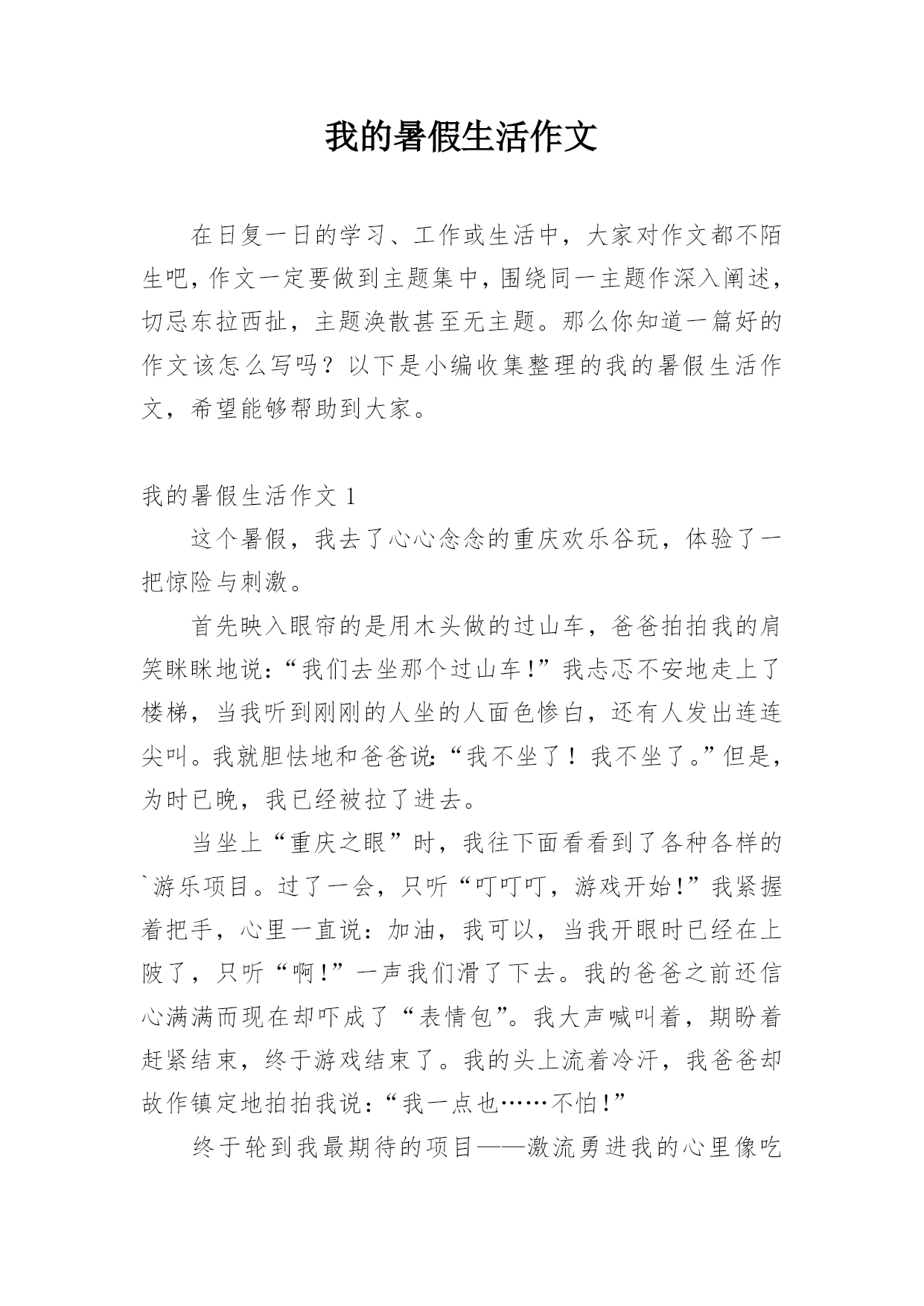 我的暑假生活作文

在日复一日的学习、工作或生活中，大家对作文都不陌生吧，作文一定要做到主题集中，围绕同一主题作深入阐述，切忌东拉西扯，主题涣散甚至无主题。那么你知道一篇好的作文该怎么写吗？以下是小编收集整理的我的暑假生活作文，希望能够帮助到大家。

我的暑假生活作文 1

这个暑假，我去了心心念念的重庆欢乐谷玩，体验了一把惊险与刺激。

首先映入眼帘的是用木头做的过山车，爸爸拍拍我的肩笑眯眯地说：“我们去坐那个过山车！”我忐忑不安地走上了楼梯，当我听到刚刚的人坐的人面色惨白，还有人发出连连尖叫。我就胆怯地和爸爸说：“我不坐了！我不坐了。”但是，为时已晚，我已经被拉了进去。

当坐上“重庆之眼”时，我往下面看看到了各种各样的`游乐项目。过了一会，只听“叮叮叮，游戏开始！”我紧握着把手，心里一直说：加油，我可以，当我开眼时已经在上陂了，只听“啊！”一声我们滑了下去。我的爸爸之前还信心满满而现在却吓成了“表情包”。我大声喊叫着，期盼着赶紧结束，终于游戏结束了。我的头上流着冷汗，我爸爸却故作镇定地拍拍我说：“我一点也……不怕！”

终于轮到我最期待的项目——激流勇进我的心里像吃